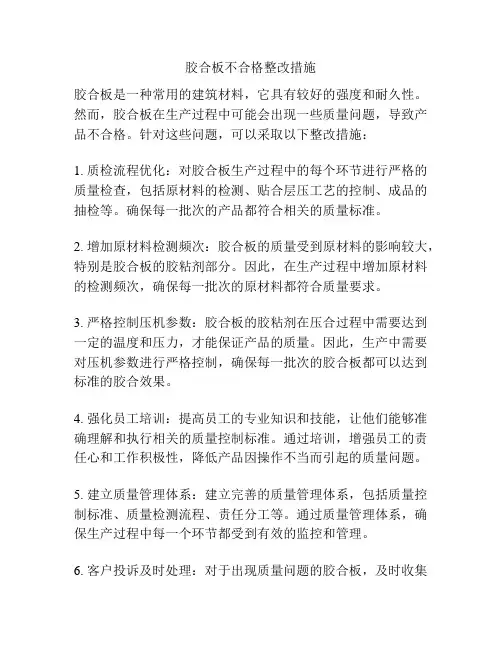 胶合板不合格整改措施

胶合板是一种常用的建筑材料，它具有较好的强度和耐久性。然而，胶合板在生产过程中可能会出现一些质量问题，导致产品不合格。针对这些问题，可以采取以下整改措施：

1. 质检流程优化：对胶合板生产过程中的每个环节进行严格的质量检查，包括原材料的检测、贴合层压工艺的控制、成品的抽检等。确保每一批次的产品都符合相关的质量标准。

2. 增加原材料检测频次：胶合板的质量受到原材料的影响较大，特别是胶合板的胶粘剂部分。因此，在生产过程中增加原材料的检测频次，确保每一批次的原材料都符合质量要求。

3. 严格控制压机参数：胶合板的胶粘剂在压合过程中需要达到一定的温度和压力，才能保证产品的质量。因此，生产中需要对压机参数进行严格控制，确保每一批次的胶合板都可以达到标准的胶合效果。

4. 强化员工培训：提高员工的专业知识和技能，让他们能够准确理解和执行相关的质量控制标准。通过培训，增强员工的责任心和工作积极性，降低产品因操作不当而引起的质量问题。

5. 建立质量管理体系：建立完善的质量管理体系，包括质量控制标准、质量检测流程、责任分工等。通过质量管理体系，确保生产过程中每一个环节都受到有效的监控和管理。

6. 客户投诉及时处理：对于出现质量问题的胶合板，及时收集